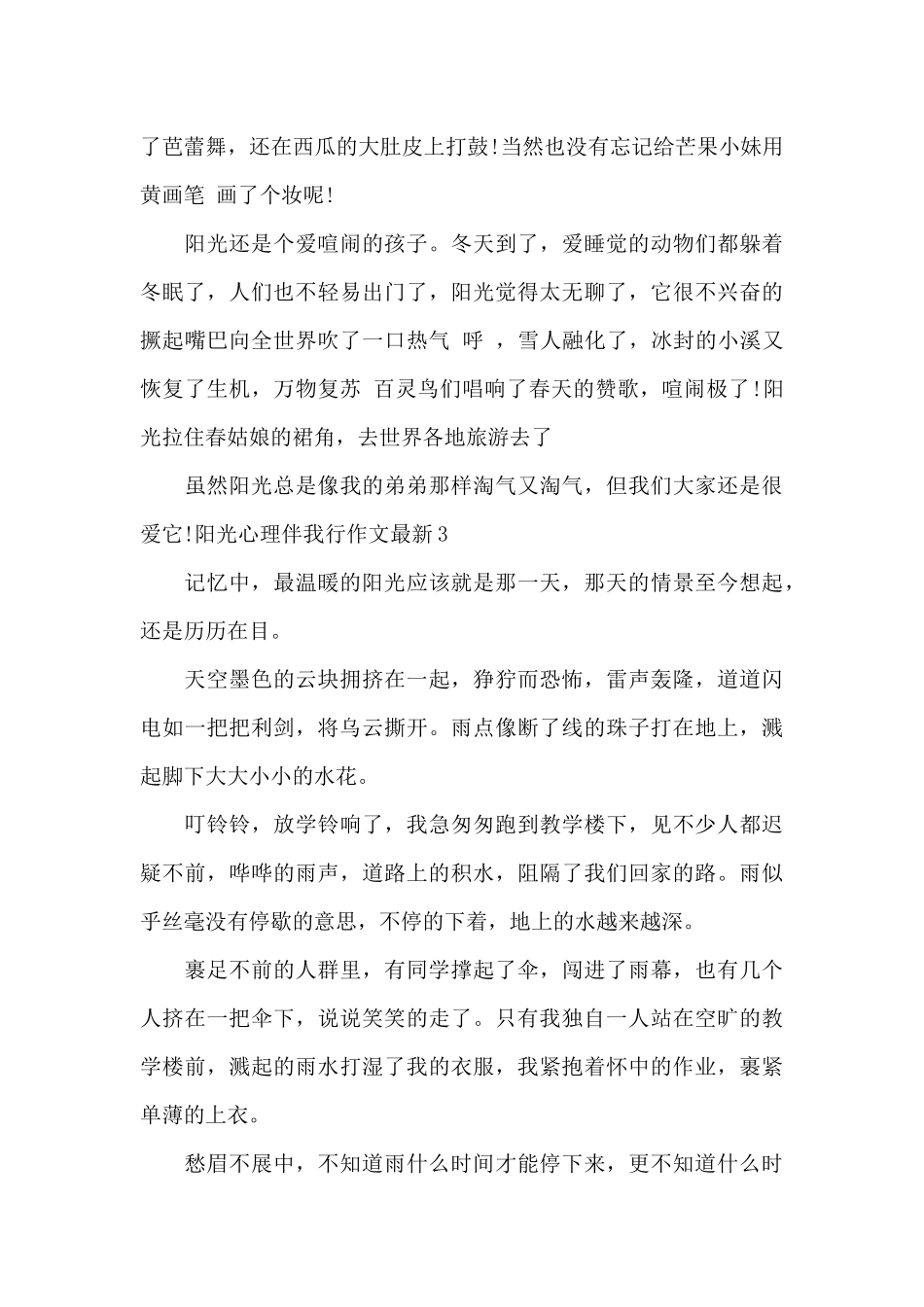 了芭蕾舞，还在西瓜的大肚皮上打鼓!当然也没有忘记给芒果小妹用黄画笔 画了个妆呢!

阳光还是个爱喧闹的孩子。冬天到了，爱睡觉的动物们都躲着冬眠了，人们也不轻易出门了，阳光觉得太无聊了，它很不兴奋的撅起嘴巴向全世界吹了一口热气 呼 ，雪人融化了，冰封的小溪又恢复了生机，万物复苏 百灵鸟们唱响了春天的赞歌，喧闹极了!阳光拉住春姑娘的裙角，去世界各地旅游去了

虽然阳光总是像我的弟弟那样淘气又淘气，但我们大家还是很爱它!阳光心理伴我行作文最新3

记忆中，最温暖的阳光应该就是那一天，那天的情景至今想起，还是历历在目。

天空墨色的云块拥挤在一起，狰狞而恐怖，雷声轰隆，道道闪电如一把把利剑，将乌云撕开。雨点像断了线的珠子打在地上，溅起脚下大大小小的水花。

叮铃铃，放学铃响了，我急匆匆跑到教学楼下，见不少人都迟疑不前，哗哗的雨声，道路上的积水，阻隔了我们回家的路。雨似乎丝毫没有停歇的意思，不停的下着，地上的水越来越深。

裹足不前的人群里，有同学撑起了伞，闯进了雨幕，也有几个人挤在一把伞下，说说笑笑的走了。只有我独自一人站在空旷的教学楼前，溅起的雨水打湿了我的衣服，我紧抱着怀中的作业，裹紧单薄的上衣。

愁眉不展中，不知道雨什么时间才能停下来，更不知道什么时